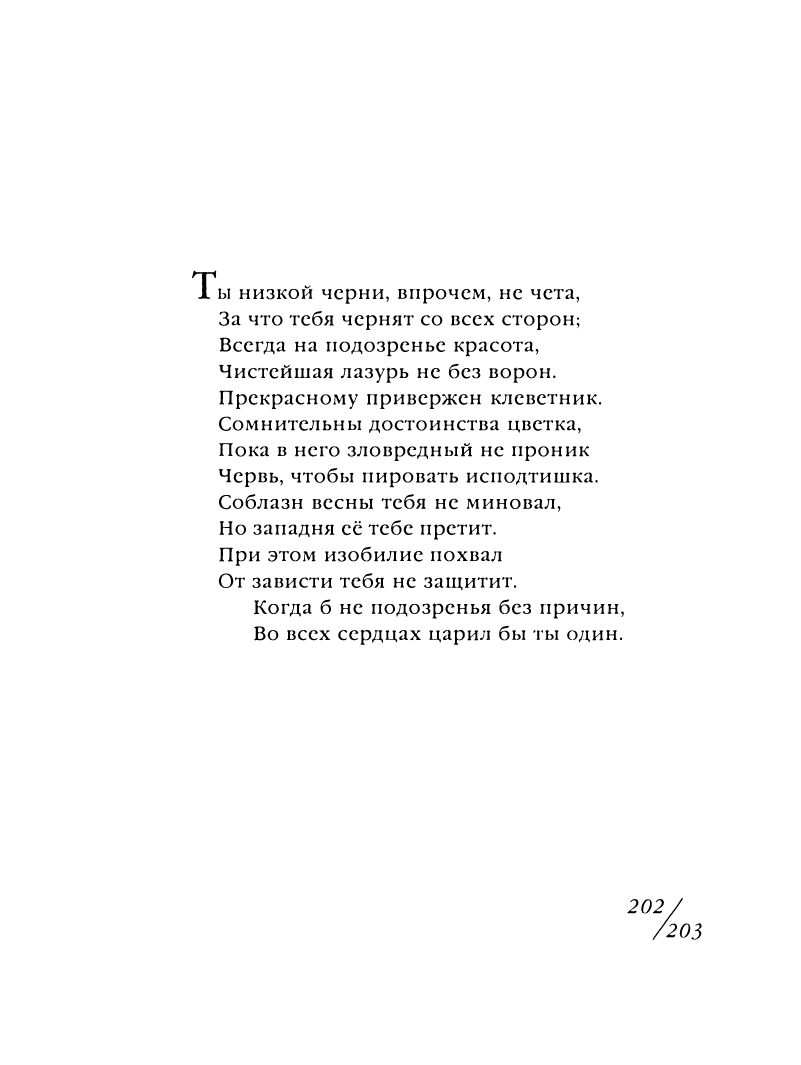 Ты низкой черни, впрочем, не чета,
За что тебя чернят со всех сторон;
Всегда на подозренье красота,
Чистейшая лазурь не без ворон.
Прекрасному привержен клеветник.
Сомнительны достоинства цветка,
Пока в него зловредный не проник
Червь, чтобы пировать исподтишка.
Соблазн весны тебя не миновал,
Но западня её тебе претит.
При этом изобилие похвал
От зависти тебя не защитит.
Когда б не подозренья без причин,
Во всех сердцах царил бы ты один.

202/203